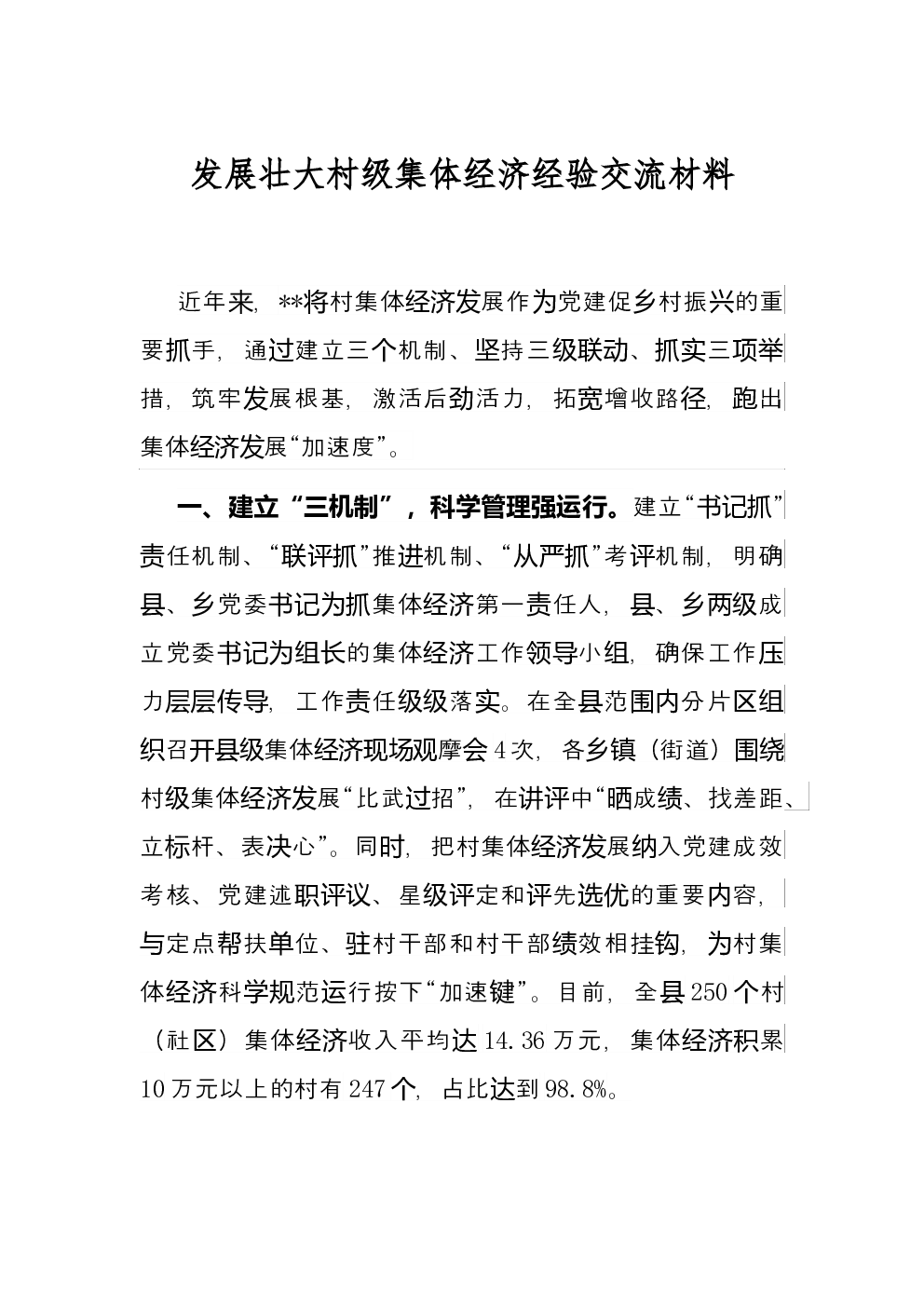 发展壮大村级集体经济经验交流材料

近年来，**将村集体经济发展作为党建促乡村振兴的重要抓手，通过建立三个机制、坚持三级联动、抓实三项举措，筑牢发展根基，激活后劲活力，拓宽增收路径，跑出集体经济发展“加速度”。

一、建立“三机制”，科学管理强运行。建立“书记抓”责任机制、“联评抓”推进机制、“从严抓”考评机制，明确县、乡党委书记为抓集体经济第一责任人，县、乡两级成立党委书记为组长的集体经济工作领导小组，确保工作压力层层传导，工作责任级级落实。在全县范围内分片区组织召开县级集体经济现场观摩会4次，各乡镇（街道）围绕村级集体经济发展“比武过招”，在讲评中“晒成绩、找差距、立标杆、表决心”。同时，把村集体经济发展纳入党建成效考核、党建述职评议、星级评定和评先选优的重要内容，与定点帮扶单位、驻村干部和村干部绩效相挂钩，为村集体经济科学规范运行按下“加速键”。目前，全县250个村（社区）集体经济收入平均达14.36万元，集体经济积累10万元以上的村有247个，占比达到98.8%。